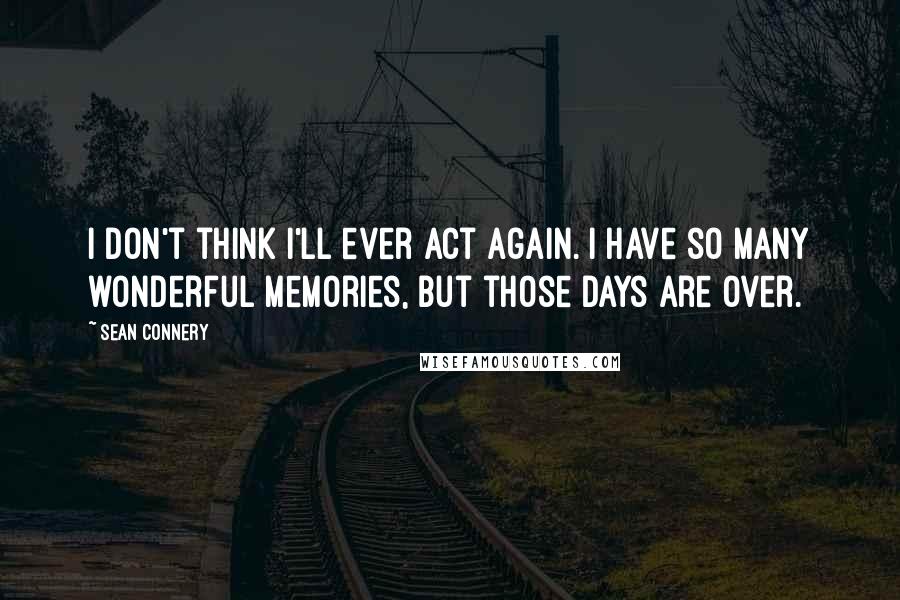 I DON'T THINK I'LL EVER ACT AGAIN. I HAVE SO MANY WONDERFUL MEMORIES, BUT THOSE DAYS ARE OVER.

~ SEAN CONNERY

WISEFAMOUSQUOTES.COM